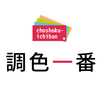 choshoku-ichiban

調色一番